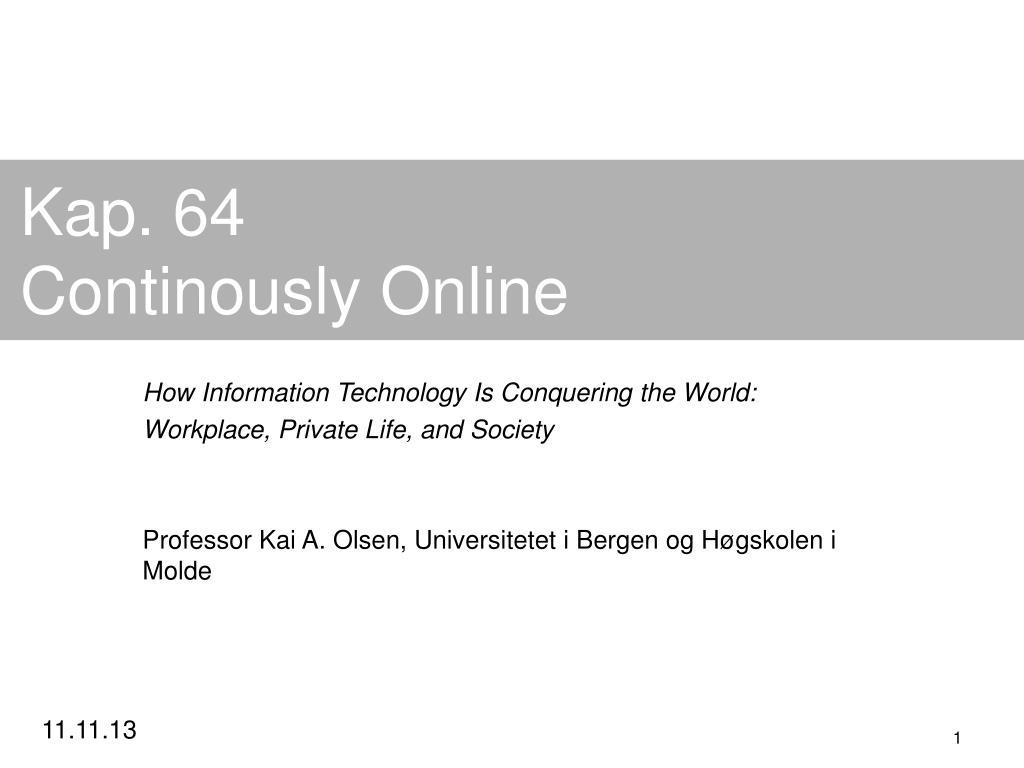 Kap. 64
Continously Online

How Information Technology Is Conquering the World: Workplace, Private Life, and Society

Professor Kai A. Olsen, Universitetet i Bergen og Høgskolen i Molde

11.11.13

1